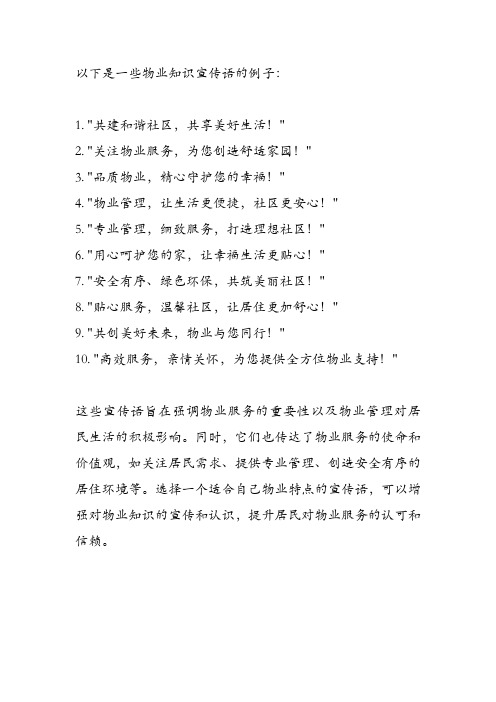 以下是一些物业知识宣传语的例子：

1. "共建和谐社区，共享美好生活！"
2. "关注物业服务，为您创造舒适家园！"
3. "品质物业，精心守护您的幸福！"
4. "物业管理，让生活更便捷，社区更安心！"
5. "专业管理，细致服务，打造理想社区！"
6. "用心呵护您的家，让幸福生活更贴心！"
7. "安全有序、绿色环保，共筑美丽社区！"
8. "贴心服务，温馨社区，让居住更加舒心！"
9. "共创美好未来，物业与您同行！"
10. "高效服务，亲情关怀，为您提供全方位物业支持！"

这些宣传语旨在强调物业服务的重要性以及物业管理对居民生活的积极影响。同时，它们也传达了物业服务的使命和价值观，如关注居民需求、提供专业管理、创造安全有序的居住环境等。选择一个适合自己物业特点的宣传语，可以增强对物业知识的宣传和认识，提升居民对物业服务的认可和信赖。